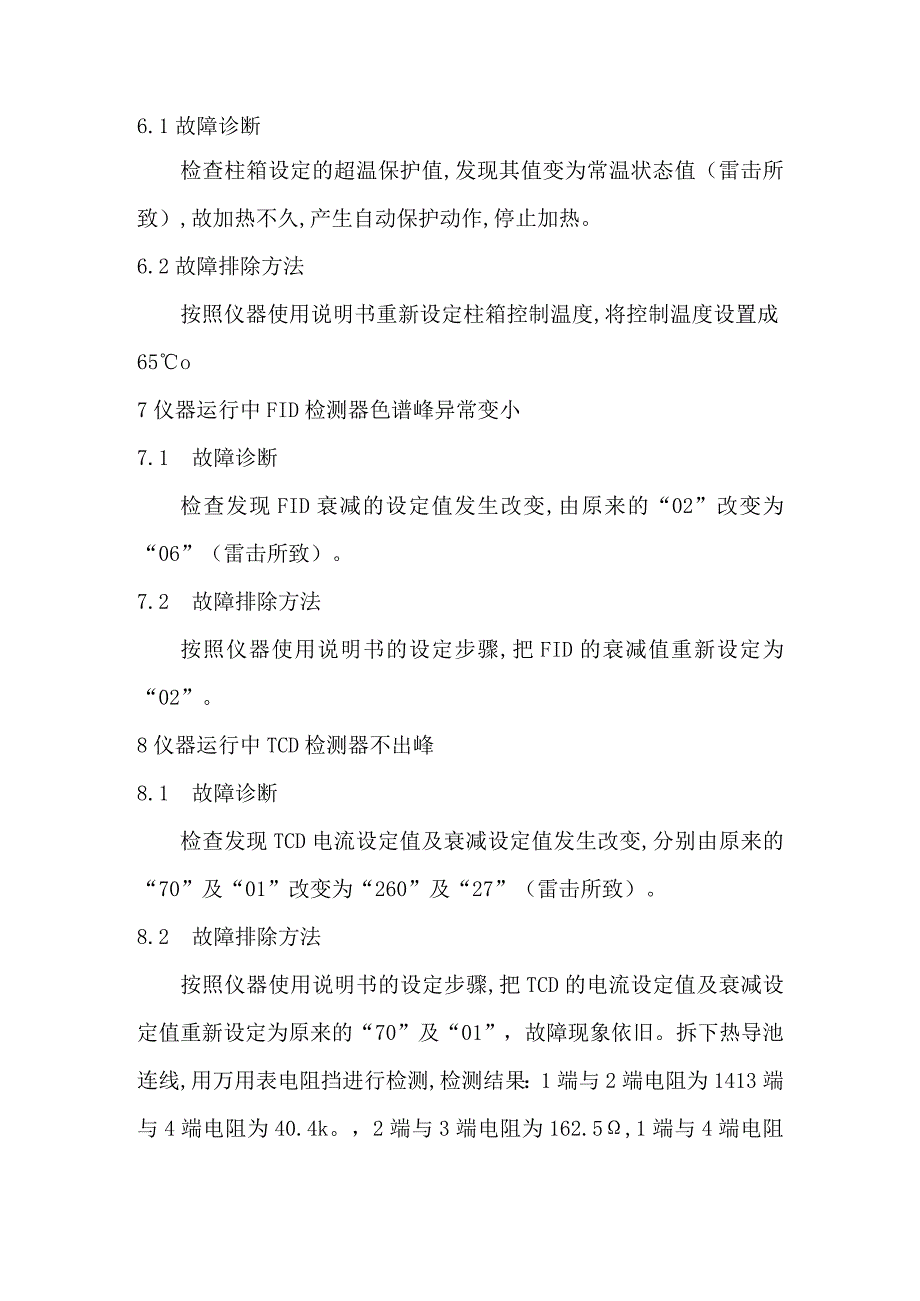 6.1 故障诊断

检查柱箱设定的超温保护值,发现其值变为常温状态值（雷击所致）,故加热不久,产生自动保护动作,停止加热。

6.2 故障排除方法

按照仪器使用说明书重新设定柱箱控制温度,将控制温度设置成65℃o

7 仪器运行中 FID 检测器色谱峰异常变小

7.1　故障诊断

检查发现 FID 衰减的设定值发生改变,由原来的“02”改变为“06”（雷击所致）。

7.2　故障排除方法

按照仪器使用说明书的设定步骤,把 FID 的衰减值重新设定为“02”。

8 仪器运行中 TCD 检测器不出峰

8.1　故障诊断

检查发现 TCD 电流设定值及衰减设定值发生改变,分别由原来的“70”及“01”改变为“260”及“27”（雷击所致）。

8.2　故障排除方法

按照仪器使用说明书的设定步骤,把 TCD 的电流设定值及衰减设定值重新设定为原来的“70”及“01”，故障现象依旧。拆下热导池连线,用万用表电阻挡进行检测,检测结果: 1 端与 2 端电阻为 1413 端与 4 端电阻为 40.4k。，2 端与 3 端电阻为 162.5Ω,1 端与 4 端电阻